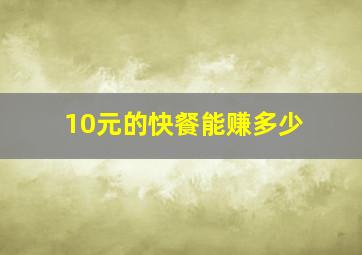 10元的快餐能赚多少